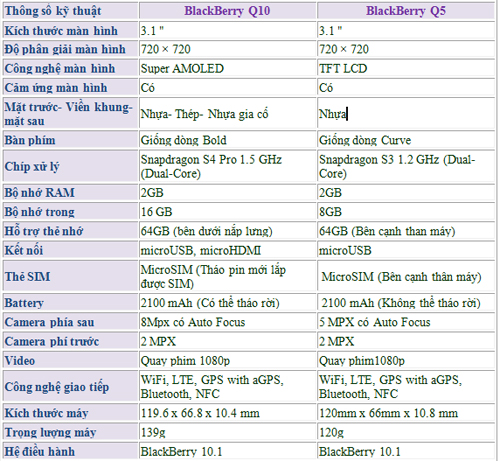 | Thông số kỹ thuật | BlackBerry Q10 | BlackBerry Q5 |
|---|---|---|
| Kích thước màn hình | 3.1 " | 3.1 " |
| Độ phân giải màn hình | 720 × 720 | 720 × 720 |
| Công nghệ màn hình | Super AMOLED | TFT LCD |
| Cảm ứng màn hình | Có | Có |
| Mặt trước- Viền khung- mặt sau | Nhựa- Thép- Nhựa gia cố | Nhựa |
| Bàn phím | Giống dòng Bold | Giống dòng Curve |
| Chíp xử lý | Snapdragon S4 Pro 1.5 GHz (Dual-Core) | Snapdragon S3 1.2 GHz (Dual-Core) |
| Bộ nhớ RAM | 2GB | 2GB |
| Bộ nhớ trong | 16 GB | 8GB |
| Hỗ trợ thẻ nhớ | 64GB (bên dưới nắp lưng) | 64GB (Bên cạnh than máy) |
| Kết nối | microUSB, microHDMI | microUSB |
| Thẻ SIM | MicroSIM (Tháo pin mới lắp được SIM) | MicroSIM (Bên cạnh thân máy) |
| Battery | 2100 mAh (Có thể tháo rời) | 2100 mAh (Không thể tháo rời) |
| Camera phía sau | 8Mpx có Auto Focus | 5 MPX có Auto Focus |
| Camera phí trước | 2 MPX | 2 MPX |
| Video | Quay phim 1080p | Quay phim1080p |
| Công nghệ giao tiếp | WiFi, LTE, GPS with aGPS, Bluetooth, NFC | WiFi, LTE, GPS with aGPS, Bluetooth, NFC |
| Kích thước máy | 119.6 x 66.8 x 10.4 mm | 120mm x 66mm x 10.8 mm |
| Trọng lượng máy | 139g | 120g |
| Hệ điều hành | BlackBerry 10.1 | BlackBerry 10.1 |